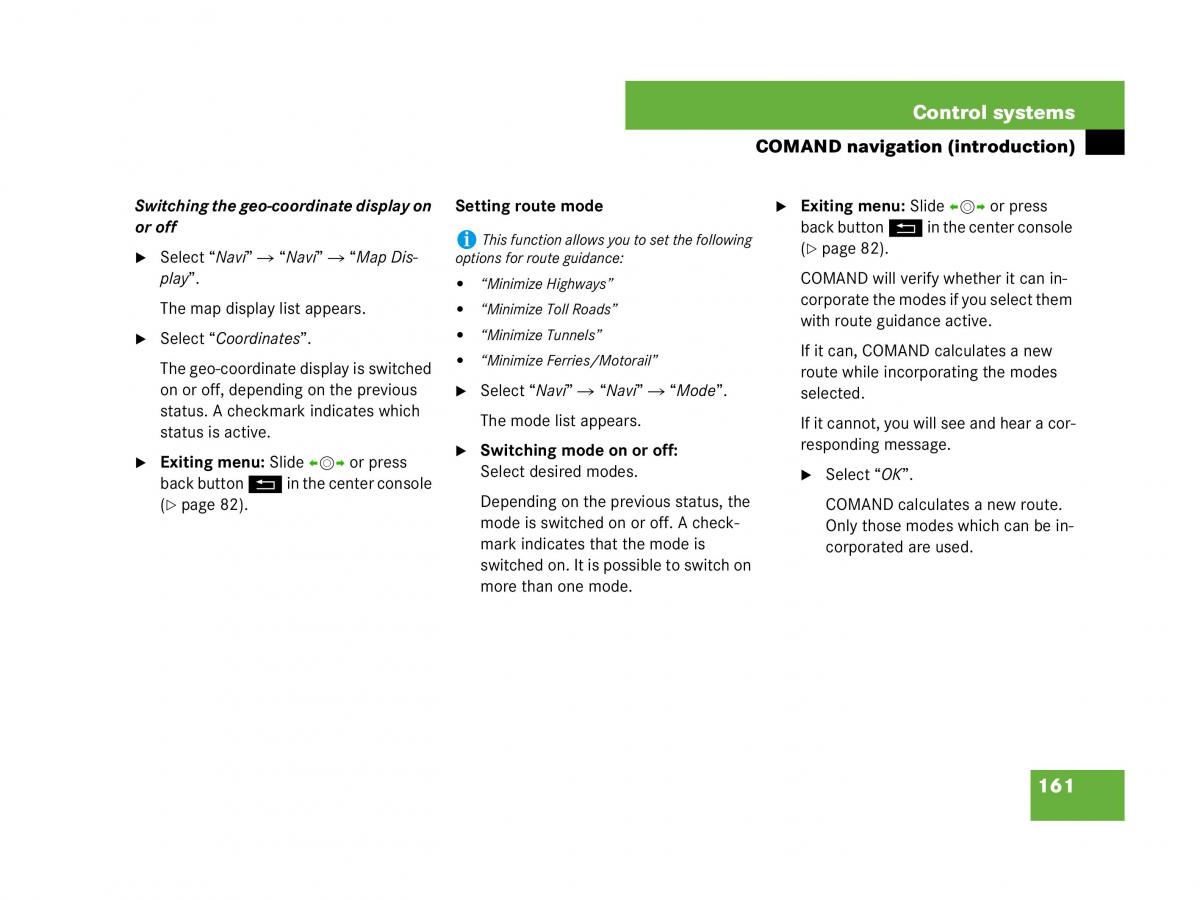 Control systems

COMAND navigation (introduction)

Switching the geo-coordinate display on or off

▶ Select “Navi” → “Navi” → “Map Display”.

The map display list appears.

▶ Select “Coordinates”.

The geo-coordinate display is switched on or off, depending on the previous status. A checkmark indicates which status is active.

▶ Exiting menu: Slide ←◎→ or press back button in the center console (▷ page 82).

Setting route mode

This function allows you to set the following options for route guidance:

• “Minimize Highways”
• “Minimize Toll Roads”
• “Minimize Tunnels”
• “Minimize Ferries/Motorail”

▶ Select “Navi” → “Navi” → “Mode”.

The mode list appears.

▶ Switching mode on or off: Select desired modes.

Depending on the previous status, the mode is switched on or off. A checkmark indicates that the mode is switched on. It is possible to switch on more than one mode.

▶ Exiting menu: Slide ←◎→ or press back button in the center console (▷ page 82).

COMAND will verify whether it can incorporate the modes if you select them with route guidance active.

If it can, COMAND calculates a new route while incorporating the modes selected.

If it cannot, you will see and hear a corresponding message.

▶ Select “OK”.

COMAND calculates a new route. Only those modes which can be incorporated are used.

161